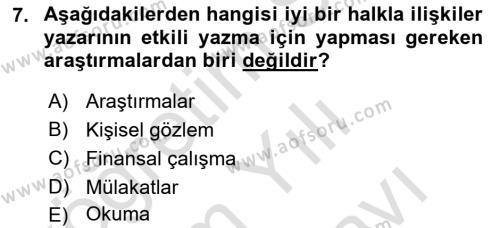 7. Aşağıdakilerden hangisi iyi bir halkla ilişkiler yazarının etkili yazma için yapması gereken araştırmalardan biri değildir?

A) Araştırmalar
B) Kişisel gözlem
C) Finansal çalışma
D) Mülakatlar
E) Okuma

www.aofsoru.com
www.aofsoru.com
www.aofsoru.com